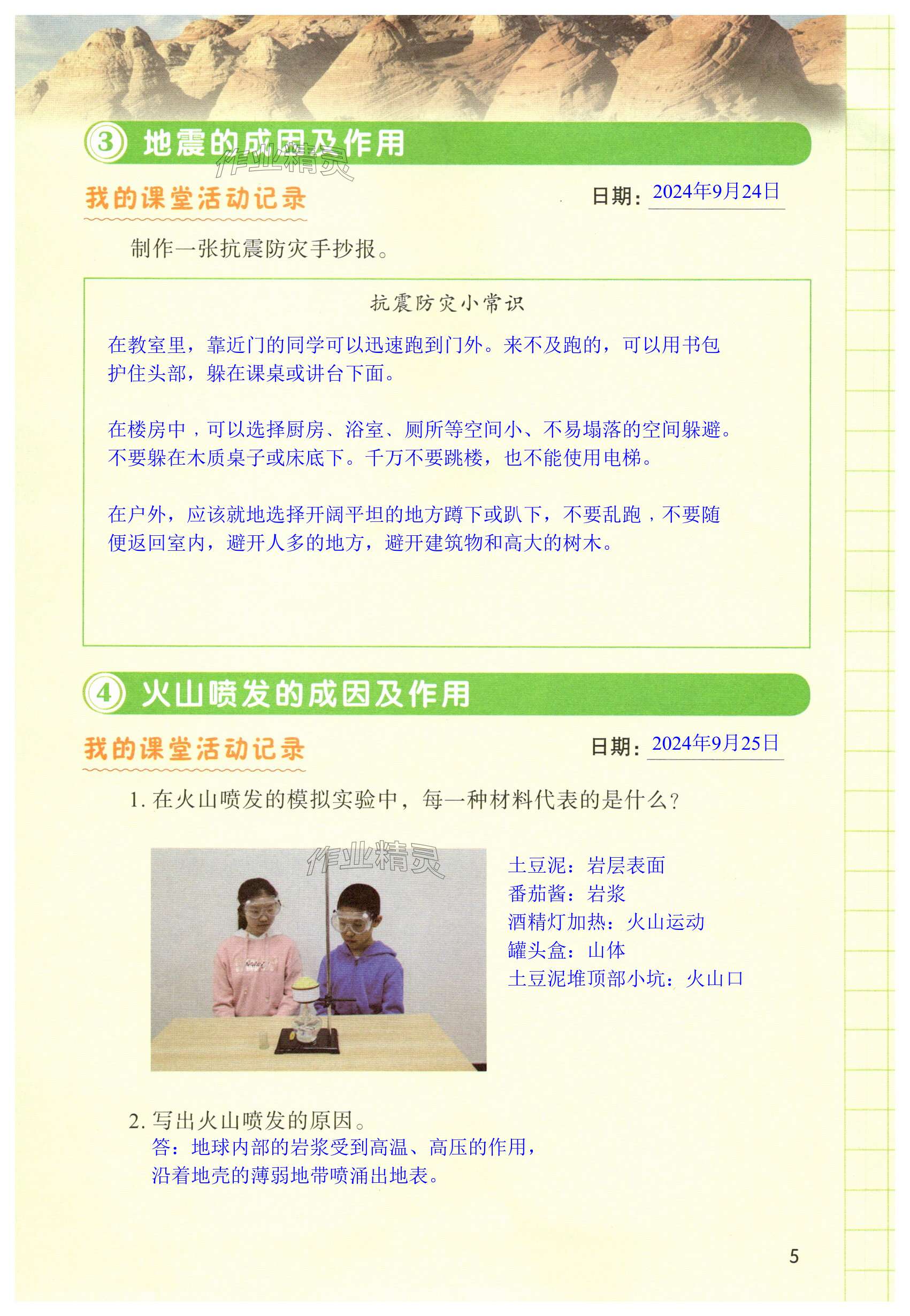 ③ 地震的成因及作用

作业精灵

我的课堂活动记录

日期：2024年9月24日

制作一张抗震防灾手抄报。

抗震防灾小常识

在教室里，靠近门的同学可以迅速跑到门外。来不及跑的，可以用书包护住头部，躲在课桌或讲台下面。

在楼房中，可以选择厨房、浴室、厕所等空间小、不易塌落的空间躲避。不要躲在木质桌子或床底下。千万不要跳楼，也不能使用电梯。

在户外，应该就地选择开阔平坦的地方蹲下或趴下，不要乱跑，不要随便返回室内，避开人多的地方，避开建筑物和高大的树木。

④ 火山喷发的成因及作用

我的课堂活动记录

日期：2024年9月25日

1. 在火山喷发的模拟实验中，每一种材料代表的是什么？

作业精灵

土豆泥：岩层表面
番茄酱：岩浆
酒精灯加热：火山运动
罐头盒：山体
土豆泥堆顶部小坑：火山口

2. 写出火山喷发的原因。
答：地球内部的岩浆受到高温、高压的作用，沿着地壳的薄弱地带喷涌出地表。

5